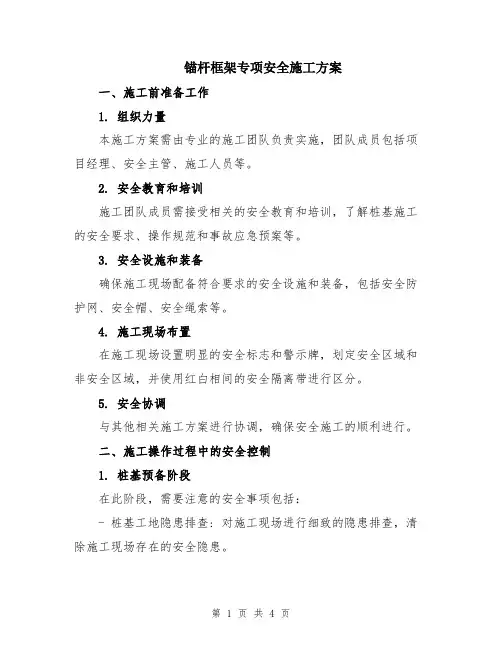 锚杆框架专项安全施工方案

一、施工前准备工作

1. 组织力量

本施工方案需由专业的施工团队负责实施，团队成员包括项目经理、安全主管、施工人员等。

2. 安全教育和培训

施工团队成员需接受相关的安全教育和培训，了解桩基施工的安全要求、操作规范和事故应急预案等。

3. 安全设施和装备

确保施工现场配备符合要求的安全设施和装备，包括安全防护网、安全帽、安全绳索等。

4. 施工现场布置

在施工现场设置明显的安全标志和警示牌，划定安全区域和非安全区域，并使用红白相间的安全隔离带进行区分。

5. 安全协调

与其他相关施工方案进行协调，确保安全施工的顺利进行。

二、施工操作过程中的安全控制

1. 桩基预备阶段

在此阶段，需要注意的安全事项包括：

- 桩基工地隐患排查：对施工现场进行细致的隐患排查，清除施工现场存在的安全隐患。

第 1 页 共 4 页